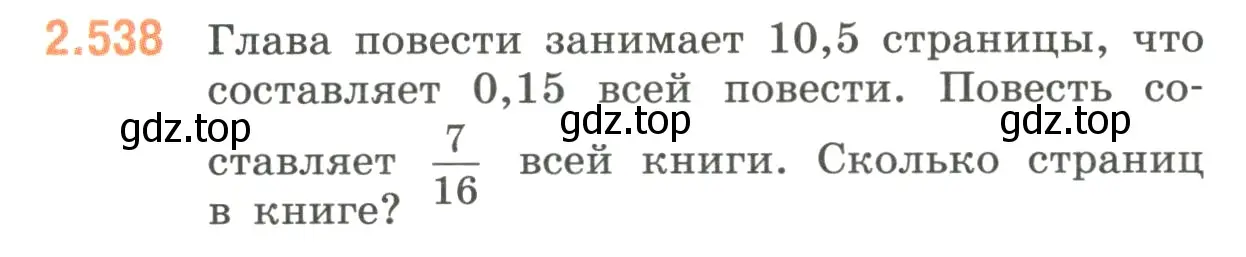 2.538 Глава повести занимает 10,5 страницы, что составляет 0,15 всей повести. Повесть составляет $\frac{7}{16}$ всей книги. Сколько страниц в книге?

gdz.top gdz.top gdz.top